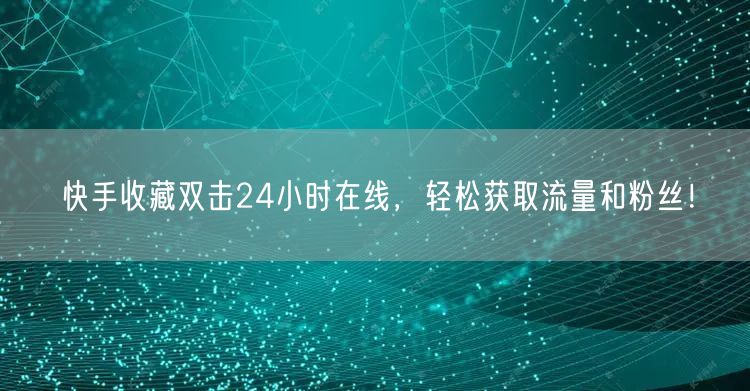 快手收藏双击24小时在线，轻松获取流量和粉丝！